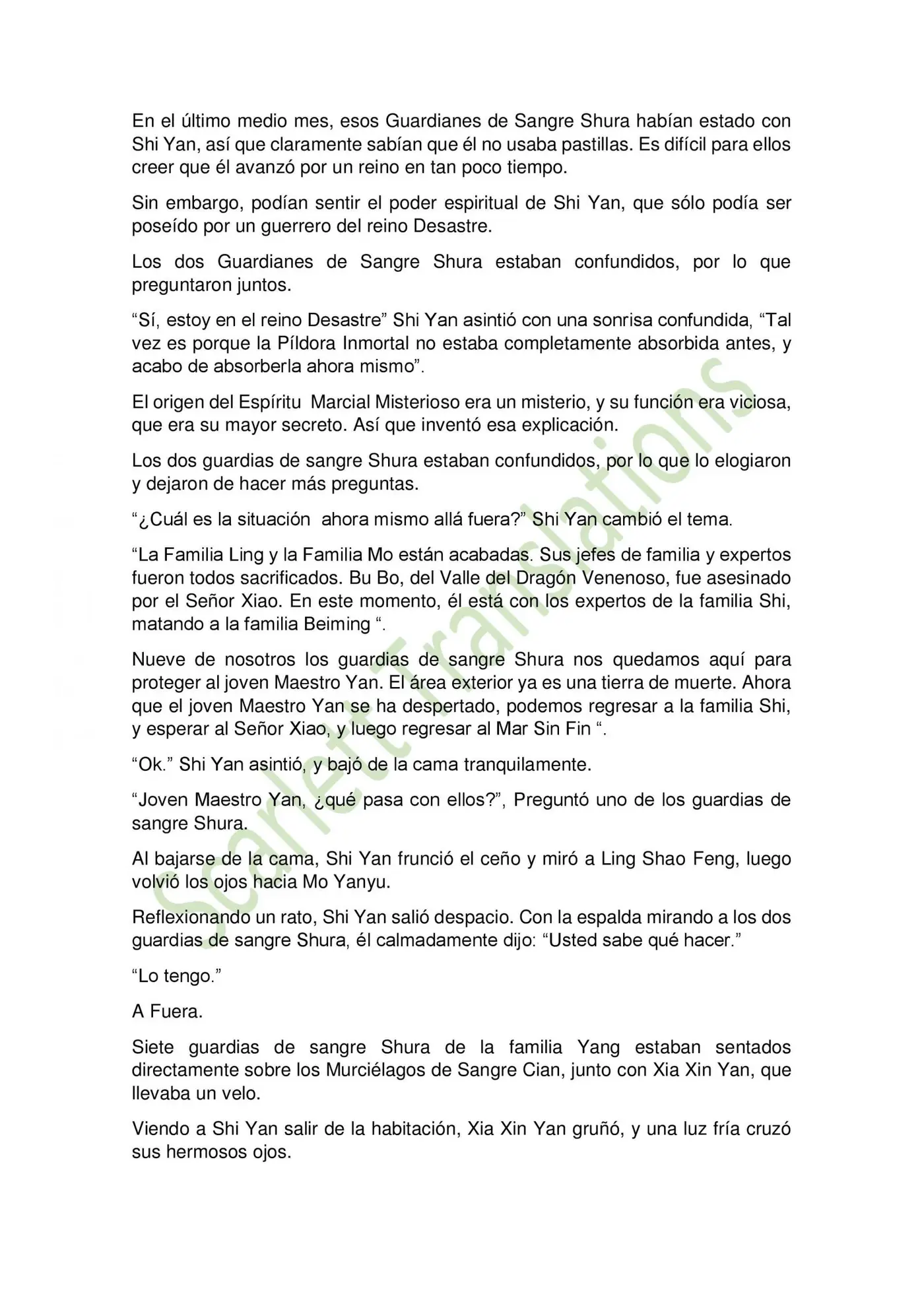 En el último medio mes, esos Guardianes de Sangre Shura habían estado con Shi Yan, así que claramente sabían que él no usaba pastillas. Es difícil para ellos creer que él avanzó por un reino en tan poco tiempo.

Sin embargo, podían sentir el poder espiritual de Shi Yan, que sólo podía ser poseído por un guerrero del reino Desastre.

Los dos Guardianes de Sangre Shura estaban confundidos, por lo que preguntaron juntos.

"Sí, estoy en el reino Desastre" Shi Yan asintió con una sonrisa confundida, "Tal vez es porque la Píldora Inmortal no estaba completamente absorbida antes, y acabo de absorberla ahora mismo".

El origen del Espíritu Marcial Misterioso era un misterio, y su función era viciosa, que era su mayor secreto. Así que inventó esa explicación.

Los dos guardias de sangre Shura estaban confundidos, por lo que lo elogiaron y dejaron de hacer más preguntas.

"¿Cuál es la situación ahora mismo allá fuera?" Shi Yan cambió el tema.

"La Familia Ling y la Familia Mo están acabadas. Sus jefes de familia y expertos fueron todos sacrificados. Bu Bo, del Valle del Dragón Venenoso, fue asesinado por el Señor Xiao. En este momento, él está con los expertos de la familia Shi, matando a la familia Beiming ".

Nueve de nosotros los guardias de sangre Shura nos quedamos aquí para proteger al joven Maestro Yan. El área exterior ya es una tierra de muerte. Ahora que el joven Maestro Yan se ha despertado, podemos regresar a la familia Shi, y esperar al Señor Xiao, y luego regresar al Mar Sin Fin ".

"Ok." Shi Yan asintió, y bajó de la cama tranquilamente.

"Joven Maestro Yan, ¿qué pasa con ellos?", Preguntó uno de los guardias de sangre Shura.

Al bajarse de la cama, Shi Yan frunció el ceño y miró a Ling Shao Feng, luego volvió los ojos hacia Mo Yanyu.

Reflexionando un rato, Shi Yan salió despacio. Con la espalda mirando a los dos guardias de sangre Shura, él calmadamente dijo: "Usted sabe qué hacer."

"Lo tengo."

A Fuera.

Siete guardias de sangre Shura de la familia Yang estaban sentados directamente sobre los Murciélagos de Sangre Cian, junto con Xia Xin Yan, que llevaba un velo.

Viendo a Shi Yan salir de la habitación, Xia Xin Yan gruñó, y una luz fría cruzó sus hermosos ojos.

Scarlett Translations